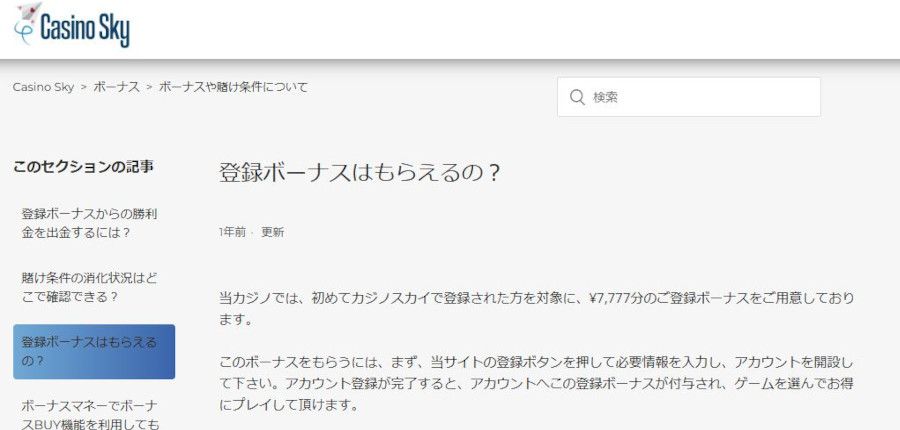 Casino Sky

Casino Sky > ボーナス > ボーナスや賭け条件について

検索

このセクションの記事

登録ボーナスからの勝利金を出金するには？

賭け条件の消化状況はどこで確認できる？

登録ボーナスはもらえるの？

ボーナスマネーでボーナスBUY機能を利用しても

登録ボーナスはもらえるの？

1年前 · 更新

当カジノでは、初めてカジノスカイで登録された方を対象に、¥7,777分のご登録ボーナスをご用意しております。

このボーナスをもらうには、まず、当サイトの登録ボタンを押して必要情報を入力し、アカウントを開設して下さい。アカウント登録が完了すると、アカウントへこの登録ボーナスが付与され、ゲームを選んでお得にプレイして頂けます。